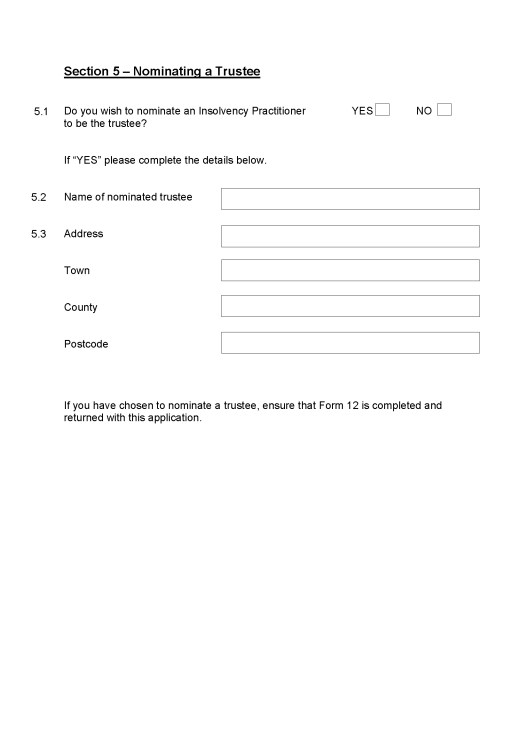 Section 5 – Nominating a Trustee

5.1 Do you wish to nominate an Insolvency Practitioner to be the trustee? YES NO

If "YES" please complete the details below.

5.2 Name of nominated trustee

5.3 Address

Town

County

Postcode

If you have chosen to nominate a trustee, ensure that Form 12 is completed and returned with this application.